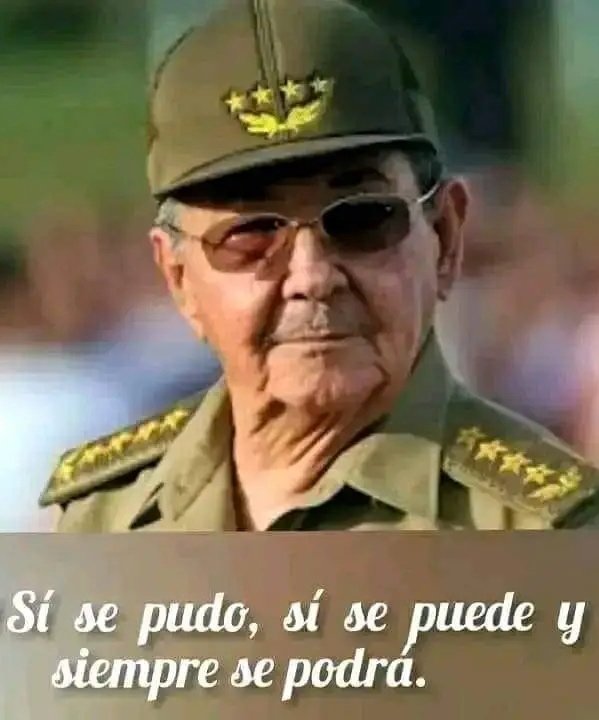 Sí se pudo, sí se puede y siempre se podrá.